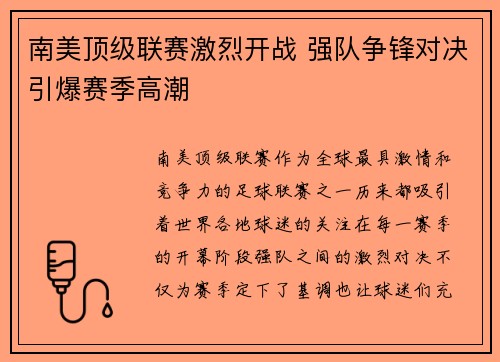 南美顶级联赛激烈开战 强队争锋对决引爆赛季高潮

南美顶级联赛作为全球最具激情和竞争力的足球联赛之一历来都吸引着世界各地球迷的关注在每一赛季的开幕阶段强队之间的激烈对决不仅为赛季定下了基调也让球迷们充